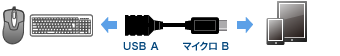 USB A
マイクロ B